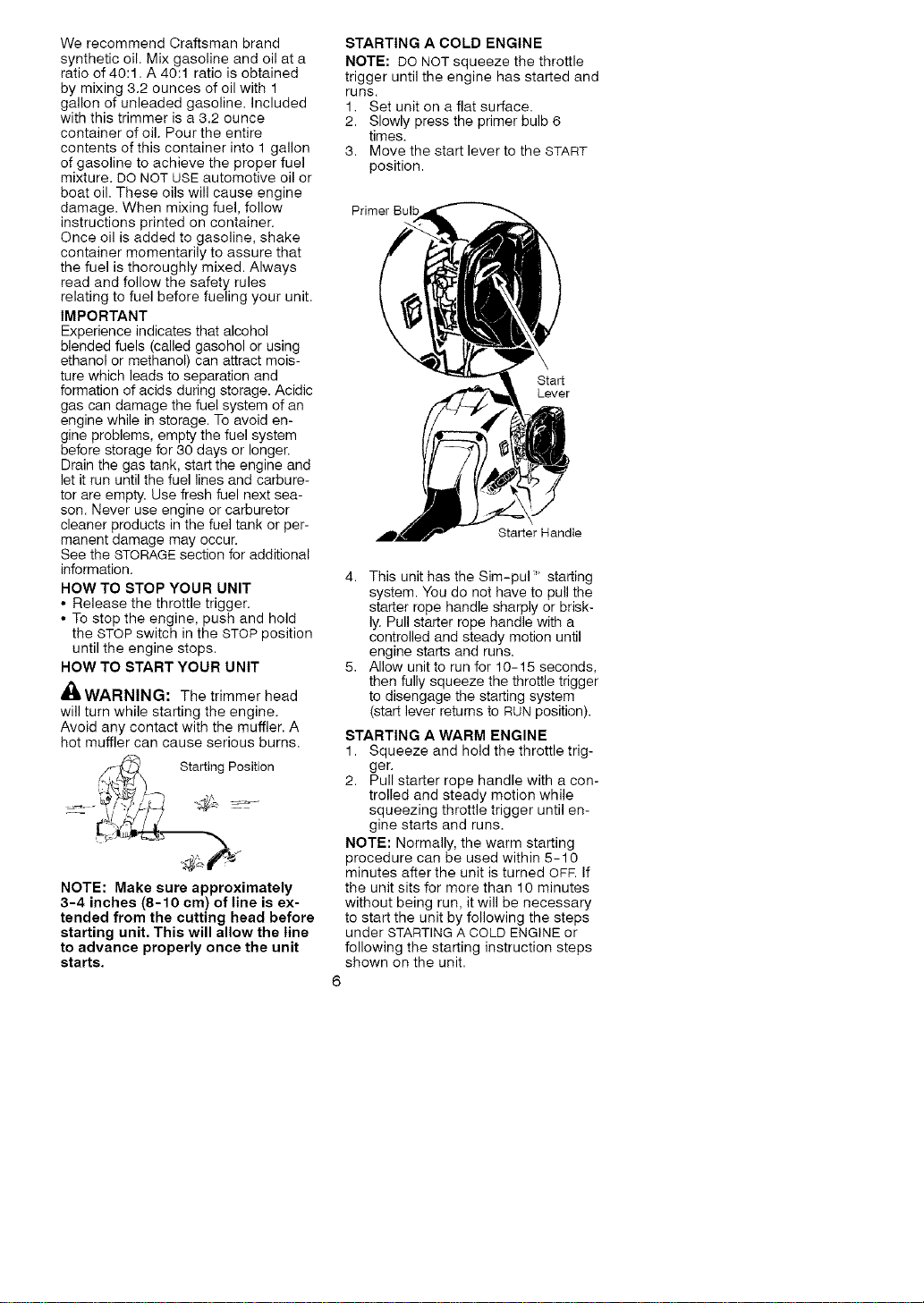 We recommend Craftsman brand synthetic oil. Mix gasoline and oil at a ratio of 40:1. A 40:1 ratio is obtained by mixing 3.2 ounces of oil with 1 gallon of unleaded gasoline. Included with this trimmer is a 3.2 ounce container of oil. Pour the entire contents of this container into 1 gallon of gasoline to achieve the proper fuel mixture. DO NOT USE automotive oil or boat oil. These oils will cause engine damage. When mixing fuel, follow instructions printed on container. Once oil is added to gasoline, shake container momentarily to assure that the fuel is thoroughly mixed. Always read and follow the safety rules relating to fuel before fueling your unit.

IMPORTANT
Experience indicates that alcohol blended fuels (called gasohol or using ethanol or methanol) can attract moisture which leads to separation and formation of acids during storage. Acidic gas can damage the fuel system of an engine while in storage. To avoid engine problems, empty the fuel system before storage for 30 days or longer. Drain the gas tank, start the engine and let it run until the fuel lines and carburetor are empty. Use fresh fuel next season. Never use engine or carburetor cleaner products in the fuel tank or permanent damage may occur.
See the STORAGE section for additional information.

HOW TO STOP YOUR UNIT
• Release the throttle trigger.
• To stop the engine, push and hold the STOP switch in the STOP position until the engine stops.

HOW TO START YOUR UNIT

WARNING: The trimmer head will turn while starting the engine. Avoid any contact with the muffler. A hot muffler can cause serious burns.

Starting Position

NOTE: Make sure approximately 3-4 inches (8-10 cm) of line is extended from the cutting head before starting unit. This will allow the line to advance properly once the unit starts.

STARTING A COLD ENGINE
NOTE: DO NOT squeeze the throttle trigger until the engine has started and runs.
1. Set unit on a flat surface.
2. Slowly press the primer bulb 6 times.
3. Move the start lever to the START position.

Primer Bulb

Start Lever

Starter Handle

4. This unit has the Sim-pul™ starting system. You do not have to pull the starter rope handle sharply or briskly. Pull starter rope handle with a controlled and steady motion until engine starts and runs.
5. Allow unit to run for 10-15 seconds, then fully squeeze the throttle trigger to disengage the starting system (start lever returns to RUN position).

STARTING A WARM ENGINE
1. Squeeze and hold the throttle trigger.
2. Pull starter rope handle with a controlled and steady motion while squeezing throttle trigger until engine starts and runs.

NOTE: Normally, the warm starting procedure can be used within 5-10 minutes after the unit is turned OFF. If the unit sits for more than 10 minutes without being run, it will be necessary to start the unit by following the steps under STARTING A COLD ENGINE or following the starting instruction steps shown on the unit.

6